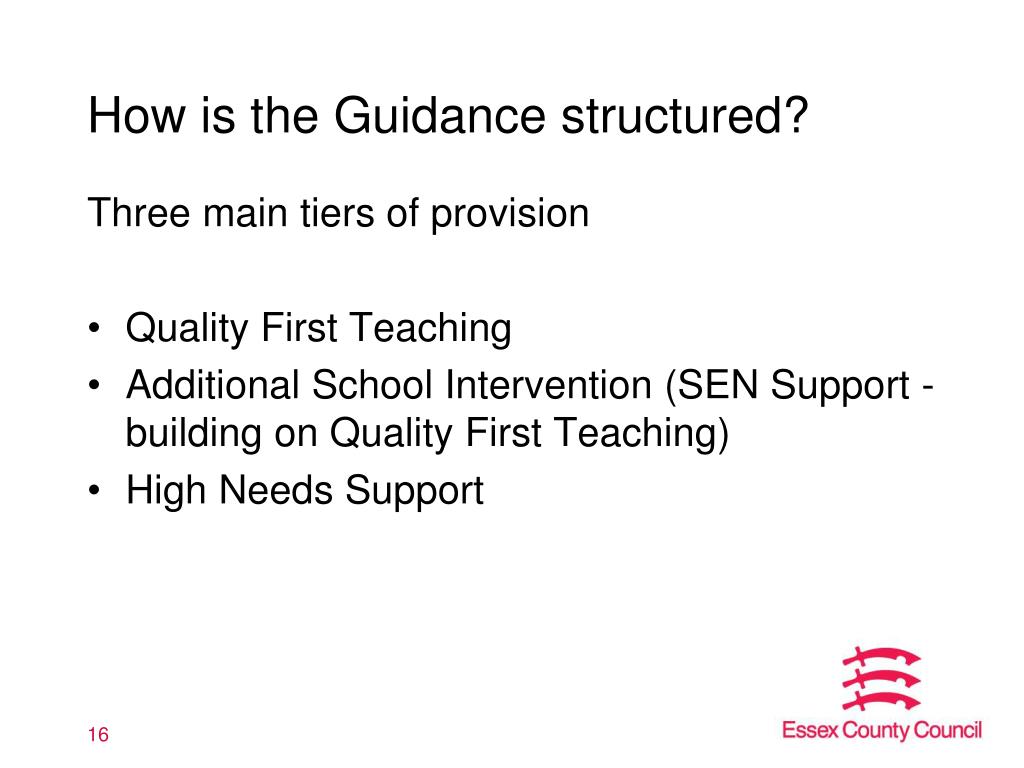 How is the Guidance structured?

Three main tiers of provision

• Quality First Teaching
• Additional School Intervention (SEN Support - building on Quality First Teaching)
• High Needs Support

16

Essex County Council